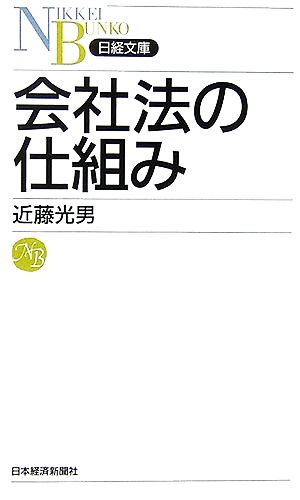 NIKKEI BUNKO
日経文庫

会社法の仕組み

近藤光男

NB

日本経済新聞社